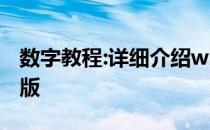 数字教程:详细介绍w
版